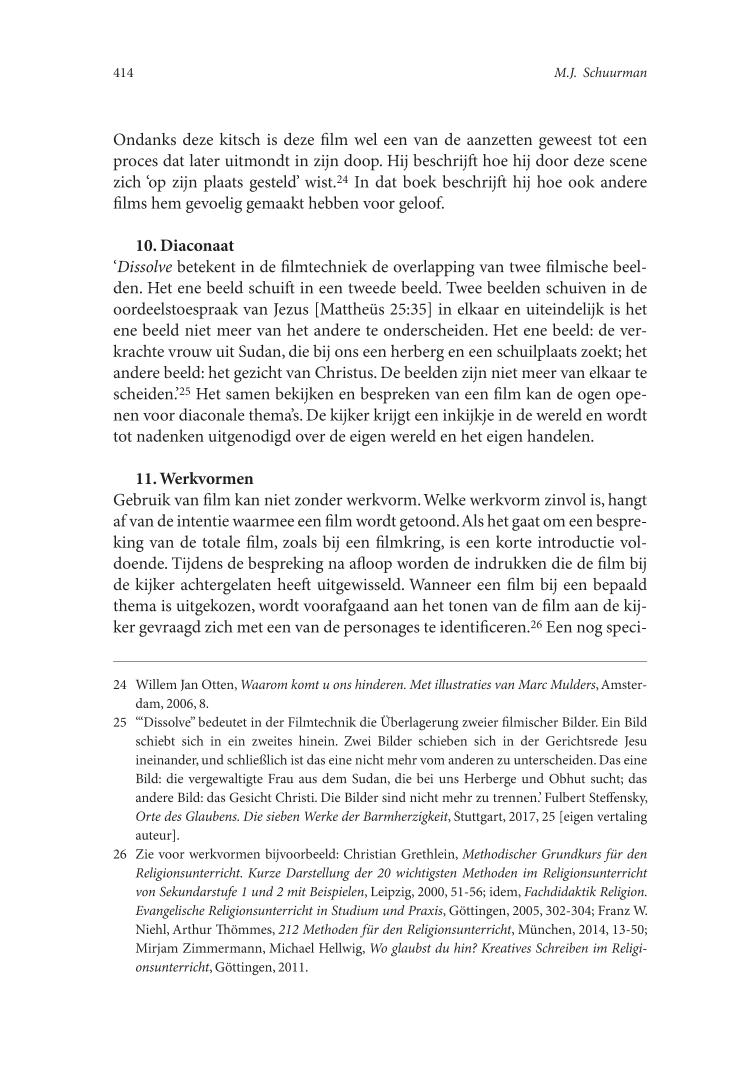 414 M.J. Schuurman

Ondanks deze kitsch is deze film wel een van de aanzetten geweest tot een proces dat later uitmondt in zijn doop. Hij beschrijft hoe hij door deze scene zich 'op zijn plaats gesteld' wist.$^{24}$ In dat boek beschrijft hij hoe ook andere films hem gevoelig gemaakt hebben voor geloof.

10. Diaconaat
'Dissolve betekent in de filmtechniek de overlapping van twee filmische beelden. Het ene beeld schuift in een tweede beeld. Twee beelden schuiven in de oordeelstoespraak van Jezus [Mattheüs 25:35] in elkaar en uiteindelijk is het ene beeld niet meer van het andere te onderscheiden. Het ene beeld: de verkrachte vrouw uit Sudan, die bij ons een herberg en een schuilplaats zoekt; het andere beeld: het gezicht van Christus. De beelden zijn niet meer van elkaar te scheiden.'$^{25}$ Het samen bekijken en bespreken van een film kan de ogen openen voor diaconale thema's. De kijker krijgt een inkijkje in de wereld en wordt tot nadenken uitgenodigd over de eigen wereld en het eigen handelen.

11. Werkvormen
Gebruik van film kan niet zonder werkvorm. Welke werkvorm zinvol is, hangt af van de intentie waarmee een film wordt getoond. Als het gaat om een bespreking van de totale film, zoals bij een filmkring, is een korte introductie voldoende. Tijdens de bespreking na afloop worden de indrukken die de film bij de kijker achtergelaten heeft uitgewisseld. Wanneer een film bij een bepaald thema is uitgekozen, wordt voorafgaand aan het tonen van de film aan de kijker gevraagd zich met een van de personages te identificeren.$^{26}$ Een nog speci-

24 Willem Jan Otten, Waarom komt u ons hinderen. Met illustraties van Marc Mulders, Amsterdam, 2006, 8.
25 '"Dissolve" bedeutet in der Filmtechnik die Überlagerung zweier filmischer Bilder. Ein Bild schiebt sich in ein zweites hinein. Zwei Bilder schieben sich in der Gerichtsrede Jesu ineinander, und schließlich ist das eine nicht mehr vom anderen zu unterscheiden. Das eine Bild: die vergewaltigte Frau aus dem Sudan, die bei uns Herberge und Obhut sucht; das andere Bild: das Gesicht Christi. Die Bilder sind nicht mehr zu trennen.' Fulbert Steffensky, Orte des Glaubens. Die sieben Werke der Barmherzigkeit, Stuttgart, 2017, 25 [eigen vertaling auteur].
26 Zie voor werkvormen bijvoorbeeld: Christian Grethlein, Methodischer Grundkurs für den Religionsunterricht. Kurze Darstellung der 20 wichtigsten Methoden im Religionsunterricht von Sekundarstufe 1 und 2 mit Beispielen, Leipzig, 2000, 51-56; idem, Fachdidaktik Religion. Evangelische Religionsunterricht in Studium und Praxis, Göttingen, 2005, 302-304; Franz W. Niehl, Arthur Thömmes, 212 Methoden für den Religionsunterricht, München, 2014, 13-50; Mirjam Zimmermann, Michael Hellwig, Wo glaubst du hin? Kreatives Schreiben im Religionsunterricht, Göttingen, 2011.